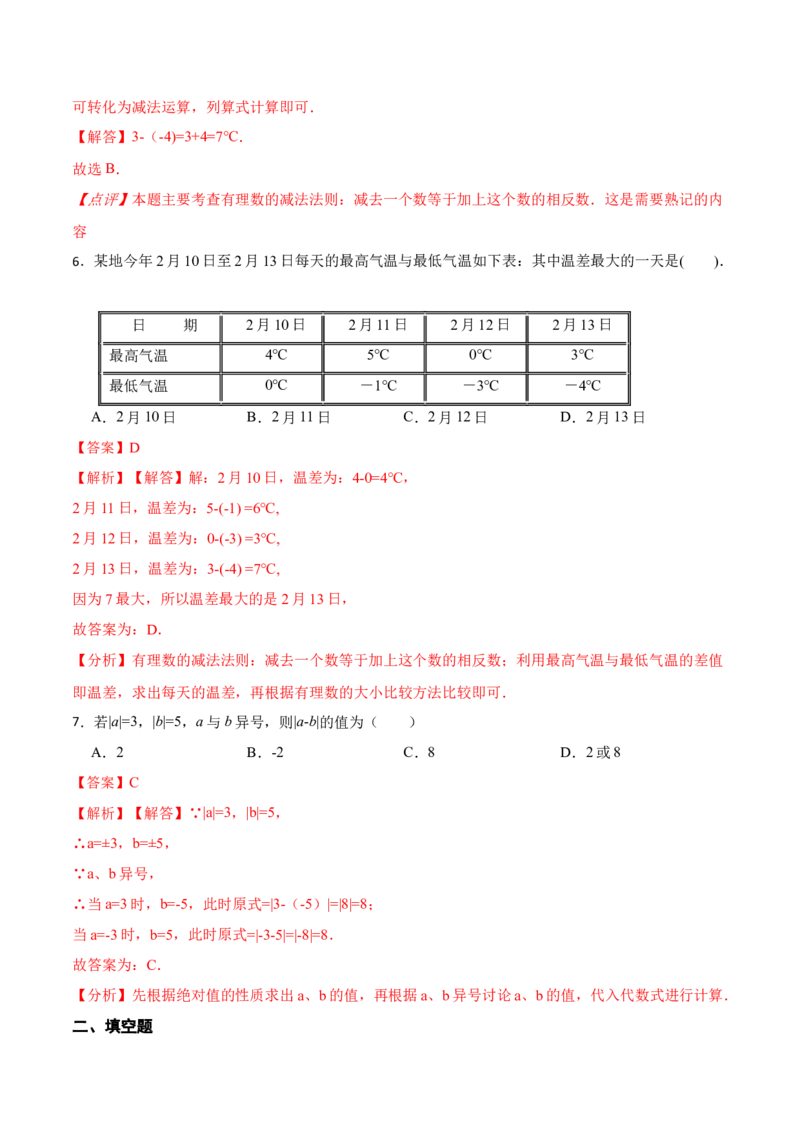 可转化为减法运算，列算式计算即可．

【解答】3-（-4)=3+4=7℃．

故选B．

【点评】本题主要考查有理数的减法法则：减去一个数等于加上这个数的相反数．这是需要熟记的内容

6．某地今年2月10日至2月13日每天的最高气温与最低气温如下表：其中温差最大的一天是(　　)．

| 日　　期 | 2月10日 | 2月11日 | 2月12日 | 2月13日 |
|---|---|---|---|---|
| 最高气温 | 4℃ | 5℃ | 0℃ | 3℃ |
| 最低气温 | 0℃ | －1℃ | －3℃ | －4℃ |

A．2月10日　B．2月11日　C．2月12日　D．2月13日

【答案】D

【解析】【解答】解：2月10日，温差为：4-0=4℃，

2月11日，温差为：5-(-1) =6℃,

2月12日，温差为：0-(-3) =3℃,

2月13日，温差为：3-(-4) =7℃,

因为7最大，所以温差最大的是2月13日，

故答案为：D.

【分析】有理数的减法法则：减去一个数等于加上这个数的相反数；利用最高气温与最低气温的差值即温差，求出每天的温差，再根据有理数的大小比较方法比较即可．

7．若|a|=3，|b|=5，a与b异号，则|a-b|的值为（　　）

A．2　B．-2　C．8　D．2或8

【答案】C

【解析】【解答】∵|a|=3，|b|=5，

∴a=±3，b=±5，

∵a、b异号，

∴当a=3时，b=-5，此时原式=|3-（-5）|=|8|=8；

当a=-3时，b=5，此时原式=|-3-5|=|-8|=8．

故答案为：C.

【分析】先根据绝对值的性质求出a、b的值，再根据a、b异号讨论a、b的值，代入代数式进行计算．

二、填空题